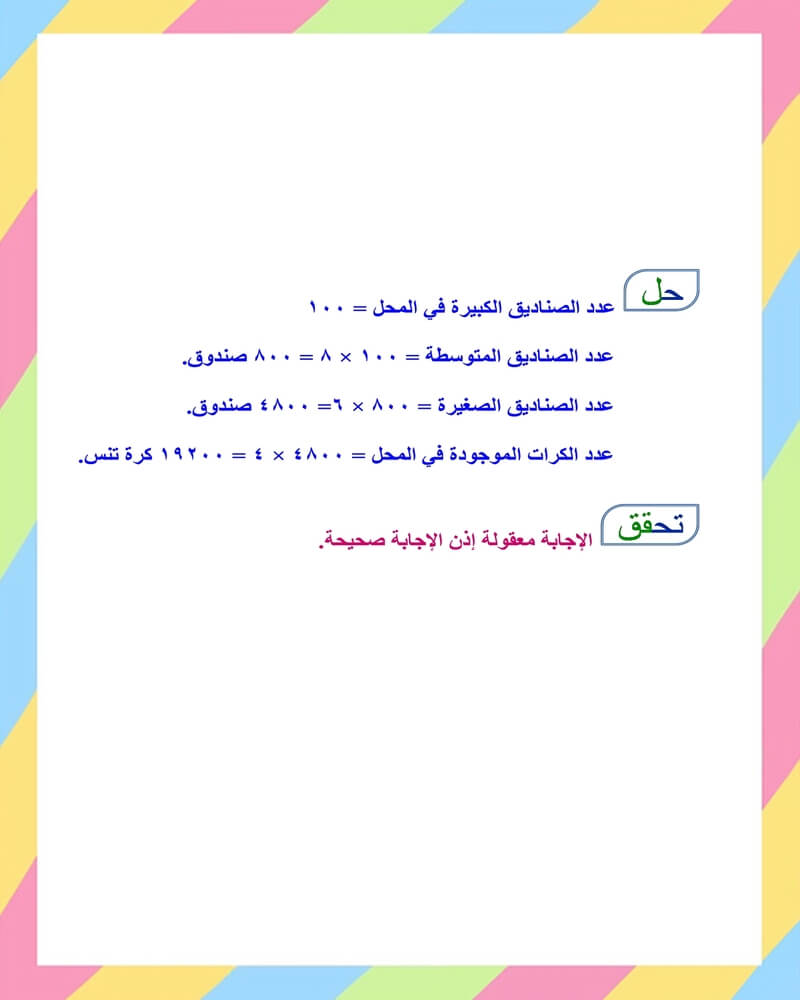 حل

عدد الصناديق الكبيرة في المحل = ١٠٠

عدد الصناديق المتوسطة = ١٠٠ × ٨ = ٨٠٠ صندوق.

عدد الصناديق الصغيرة = ٨٠٠ × ٦= ٤٨٠٠ صندوق.

عدد الكرات الموجودة في المحل = ٤٨٠٠ × ٤ = ١٩٢٠٠ كرة تنس.

تحقق

الإجابة معقولة إذن الإجابة صحيحة.